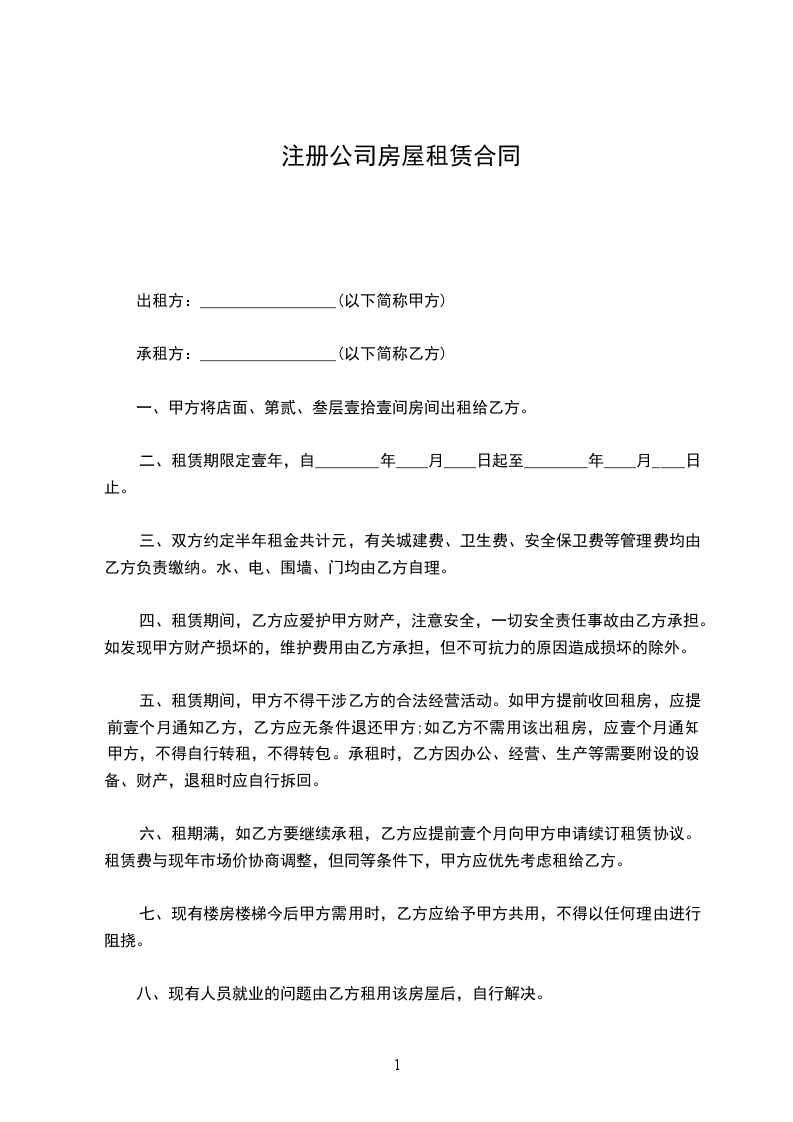 注册公司房屋租赁合同

出租方：________________(以下简称甲方)

承租方：________________(以下简称乙方)

一、甲方将店面、第贰、叁层壹拾壹间房间出租给乙方。

二、租赁期限定壹年，自________年____月____日起至________年____月____日止。

三、双方约定半年租金共计元，有关城建费、卫生费、安全保卫费等管理费均由乙方负责缴纳。水、电、围墙、门均由乙方自理。

四、租赁期间，乙方应爱护甲方财产，注意安全，一切安全责任事故由乙方承担。如发现甲方财产损坏的，维护费用由乙方承担，但不可抗力的原因造成损坏的除外。

五、租赁期间，甲方不得干涉乙方的合法经营活动。如甲方提前收回租房，应提前壹个月通知乙方，乙方应无条件退还甲方;如乙方不需用该出租房，应壹个月通知甲方，不得自行转租，不得转包。承租时，乙方因办公、经营、生产等需要附设的设备、财产，退租时应自行拆回。

六、租期满，如乙方要继续承租，乙方应提前壹个月向甲方申请续订租赁协议。租赁费与现年市场价协商调整，但同等条件下，甲方应优先考虑租给乙方。

七、现有楼房楼梯今后甲方需用时，乙方应给予甲方共用，不得以任何理由进行阻挠。

八、现有人员就业的问题由乙方租用该房屋后，自行解决。

1